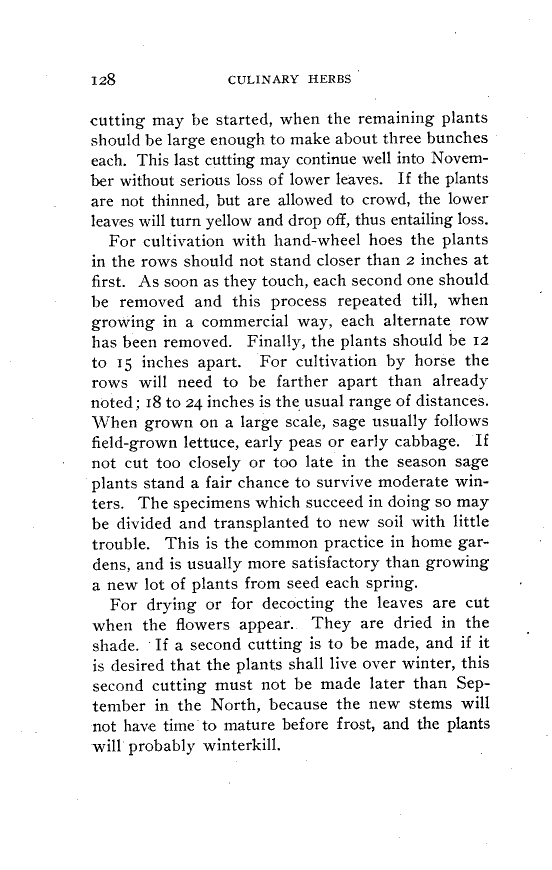 128 CULINARY HERBS

cutting may be started, when the remaining plants should be large enough to make about three bunches each. This last cutting may continue well into November without serious loss of lower leaves. If the plants are not thinned, but are allowed to crowd, the lower leaves will turn yellow and drop off, thus entailing loss.

For cultivation with hand-wheel hoes the plants in the rows should not stand closer than 2 inches at first. As soon as they touch, each second one should be removed and this process repeated till, when growing in a commercial way, each alternate row has been removed. Finally, the plants should be 12 to 15 inches apart. For cultivation by horse the rows will need to be farther apart than already noted; 18 to 24 inches is the usual range of distances. When grown on a large scale, sage usually follows field-grown lettuce, early peas or early cabbage. If not cut too closely or too late in the season sage plants stand a fair chance to survive moderate winters. The specimens which succeed in doing so may be divided and transplanted to new soil with little trouble. This is the common practice in home gardens, and is usually more satisfactory than growing a new lot of plants from seed each spring.

For drying or for decocting the leaves are cut when the flowers appear. They are dried in the shade. If a second cutting is to be made, and if it is desired that the plants shall live over winter, this second cutting must not be made later than September in the North, because the new stems will not have time to mature before frost, and the plants will probably winterkill.